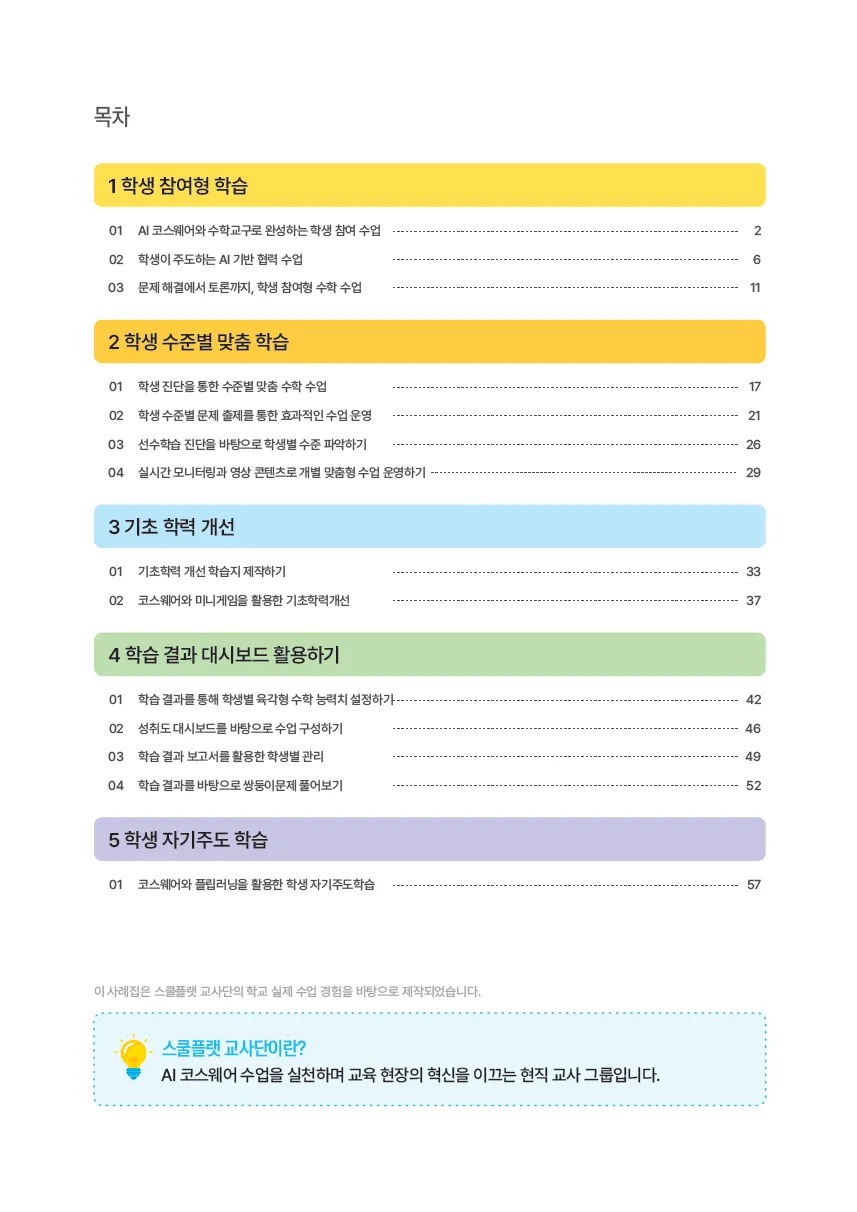 목차

1 학생 참여형 학습

01 AI 코스웨어와 수학교구로 완성하는 학생 참여 수업 2
02 학생이 주도하는 AI 기반 협력 수업 6
03 문제 해결에서 토론까지, 학생 참여형 수학 수업 11

2 학생 수준별 맞춤 학습

01 학생 진단을 통한 수준별 맞춤 수학 수업 17
02 학생 수준별 문제 출제를 통한 효과적인 수업 운영 21
03 선수학습 진단을 바탕으로 학생별 수준 파악하기 26
04 실시간 모니터링과 영상 콘텐츠로 개별 맞춤형 수업 운영하기 29

3 기초 학력 개선

01 기초학력 개선 학습지 제작하기 33
02 코스웨어와 미니게임을 활용한 기초학력개선 37

4 학습 결과 대시보드 활용하기

01 학습 결과를 통해 학생별 육각형 수학 능력치 설정하기 42
02 성취도 대시보드를 바탕으로 수업 구성하기 46
03 학습 결과 보고서를 활용한 학생별 관리 49
04 학습 결과를 바탕으로 쌍둥이문제 풀어보기 52

5 학생 자기주도 학습

01 코스웨어와 플립러닝을 활용한 학생 자기주도학습 57

이 사례집은 스쿨플랫 교사단의 학교 실제 수업 경험을 바탕으로 제작되었습니다.

스쿨플랫 교사단이란?
AI 코스웨어 수업을 실천하며 교육 현장의 혁신을 이끄는 현직 교사 그룹입니다.